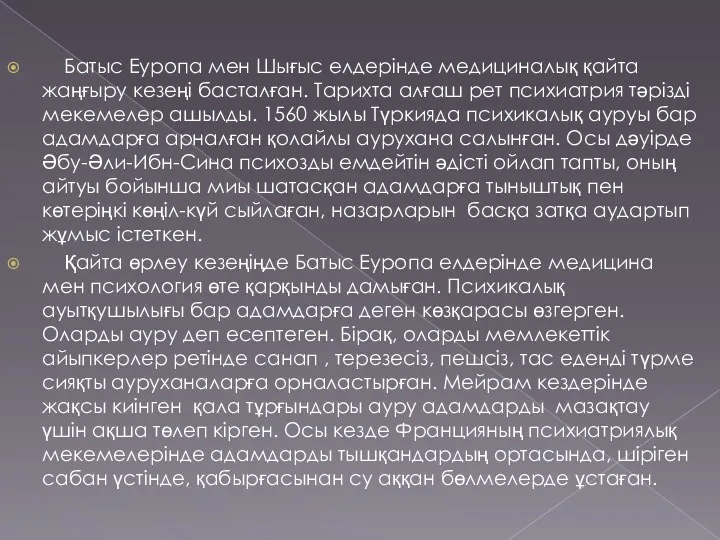 Батыс Еуропа мен Шығыс елдерінде медициналық қайта жаңғыру кезеңі басталған. Тарихта алғаш рет психиатрия тәрізді мекемелер ашылды. 1560 жылы Түркияда психикалық ауруы бар адамдарға арналған қолайлы аурухана салынған. Осы дәуірде Әбу-Әли-Ибн-Сина психозды емдейтін әдісті ойлап тапты, оның айтуы бойынша миы шатасқан адамдарға тыныштық пен көтеріңкі көңіл-күй сыйлаған, назарларын басқа затқа аудартып жұмыс істеткен.

Қайта өрлеу кезеңінде Батыс Еуропа елдерінде медицина мен психология өте қарқынды дамыған. Психикалық ауытқушылығы бар адамдарға деген көзқарасы өзгерген. Оларды ауру деп есептеген. Бірақ, оларды мемлекеттік айыпкерлер ретінде санап , терезесіз, пешсіз, тас еденді түрме сияқты ауруханаларға орналастырған. Мейрам кездерінде жақсы киінген қала тұрғындары ауру адамдарды мазақтау үшін ақша төлеп кірген. Осы кезде Францияның психиатриялық мекемелерінде адамдарды тышқандардың ортасында, шіріген сабан үстінде, қабырғасынан су аққан бөлмелерде ұстаған.